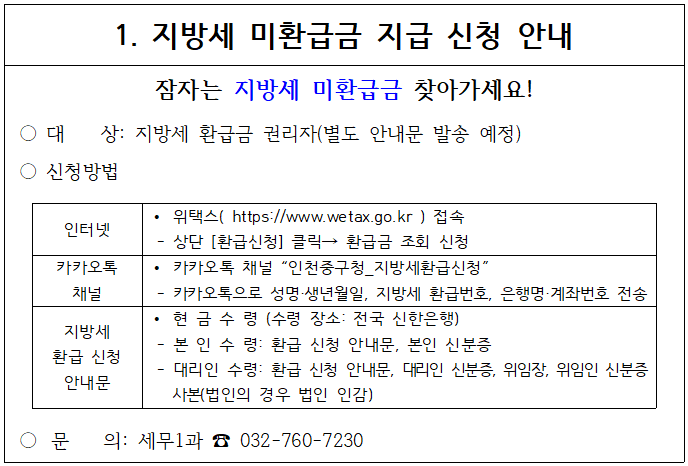 1. 지방세 미환급금 지급 신청 안내

잠자는 지방세 미환급금 찾아가세요!

○ 대 상: 지방세 환급금 권리자(별도 안내문 발송 예정)

○ 신청방법

| 인터넷 | • 위택스( https://www.wetax.go.kr ) 접속 - 상단 [환급신청] 클릭→ 환급금 조회 신청 |
|---|---|
| 카카오톡 채널 | • 카카오톡 채널 “인천중구청_지방세환급신청” - 카카오톡으로 성명·생년월일, 지방세 환급번호, 은행명·계좌번호 전송 |
| 지방세 환급 신청 안내문 | • 현 금 수 령 (수령 장소: 전국 신한은행) - 본 인 수 령: 환급 신청 안내문, 본인 신분증 - 대리인 수령: 환급 신청 안내문, 대리인 신분증, 위임장, 위임인 신분증 사본(법인의 경우 법인 인감) |

○ 문 의: 세무1과 ☎ 032-760-7230